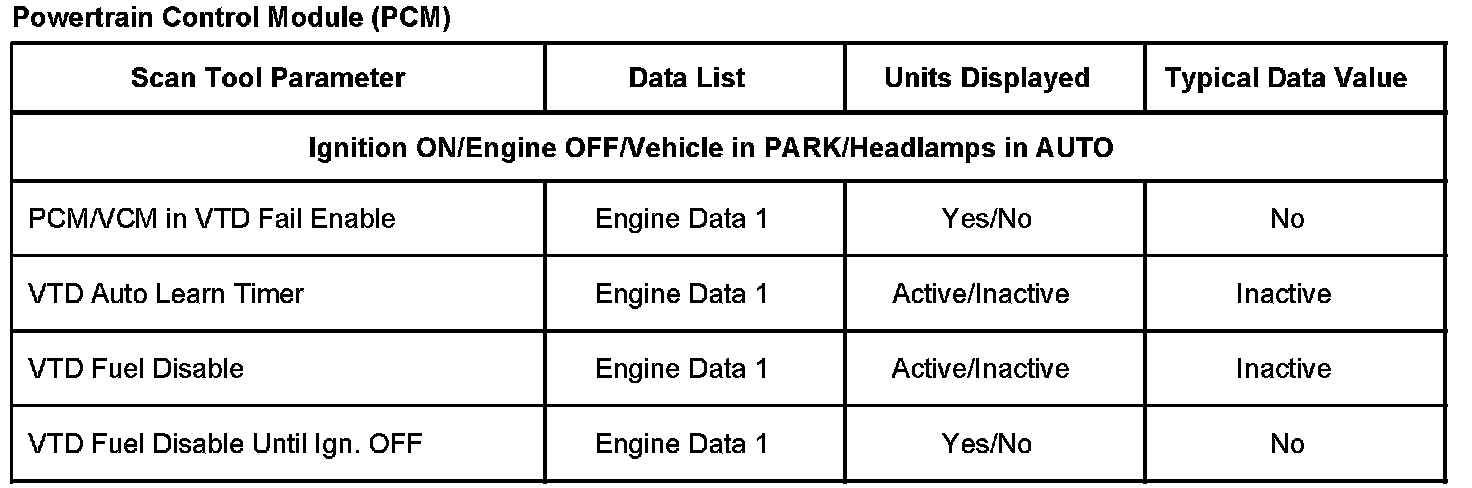 Powertrain Control Module (PCM)

| Scan Tool Parameter | Data List | Units Displayed | Typical Data Value |
|---|---|---|---|
| Ignition ON/Engine OFF/Vehicle in PARK/Headlamps in AUTO | | | |
| PCM/VCM in VTD Fail Enable | Engine Data 1 | Yes/No | No |
| VTD Auto Learn Timer | Engine Data 1 | Active/Inactive | Inactive |
| VTD Fuel Disable | Engine Data 1 | Active/Inactive | Inactive |
| VTD Fuel Disable Until Ign. OFF | Engine Data 1 | Yes/No | No |